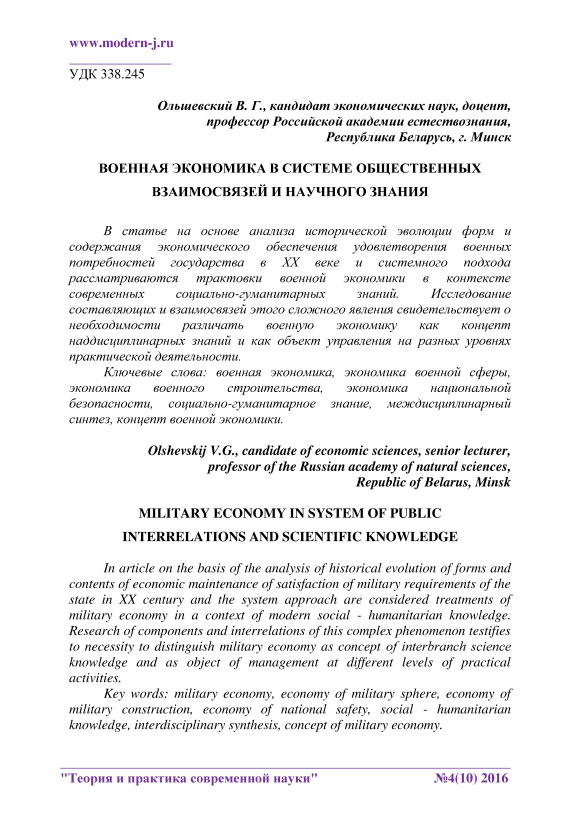 www.modern-j.ru

УДК 338.245

Ольшевский В. Г., кандидат экономических наук, доцент, профессор Российской академии естествознания, Республика Беларусь, г. Минск

ВОЕННАЯ ЭКОНОМИКА В СИСТЕМЕ ОБЩЕСТВЕННЫХ ВЗАИМОСВЯЗЕЙ И НАУЧНОГО ЗНАНИЯ

В статье на основе анализа исторической эволюции форм и содержания экономического обеспечения удовлетворения военных потребностей государства в XX веке и системного подхода рассматриваются трактовки военной экономики в контексте современных социально-гуманитарных знаний. Исследование составляющих и взаимосвязей этого сложного явления свидетельствует о необходимости различать военную экономику как концепт наддисциплинарных знаний и как объект управления на разных уровнях практической деятельности.

Ключевые слова: военная экономика, экономика военной сферы, экономика военного строительства, экономика национальной безопасности, социально-гуманитарное знание, междисциплинарный синтез, концепт военной экономики.

Olshevskij V.G., candidate of economic sciences, senior lecturer, professor of the Russian academy of natural sciences, Republic of Belarus, Minsk

MILITARY ECONOMY IN SYSTEM OF PUBLIC INTERRELATIONS AND SCIENTIFIC KNOWLEDGE

In article on the basis of the analysis of historical evolution of forms and contents of economic maintenance of satisfaction of military requirements of the state in XX century and the system approach are considered treatments of military economy in a context of modern social - humanitarian knowledge. Research of components and interrelations of this complex phenomenon testifies to necessity to distinguish military economy as concept of interbranch science knowledge and as object of management at different levels of practical activities.

Key words: military economy, economy of military sphere, economy of military construction, economy of national safety, social - humanitarian knowledge, interdisciplinary synthesis, concept of military economy.

"Теория и практика современной науки" №4(10) 2016